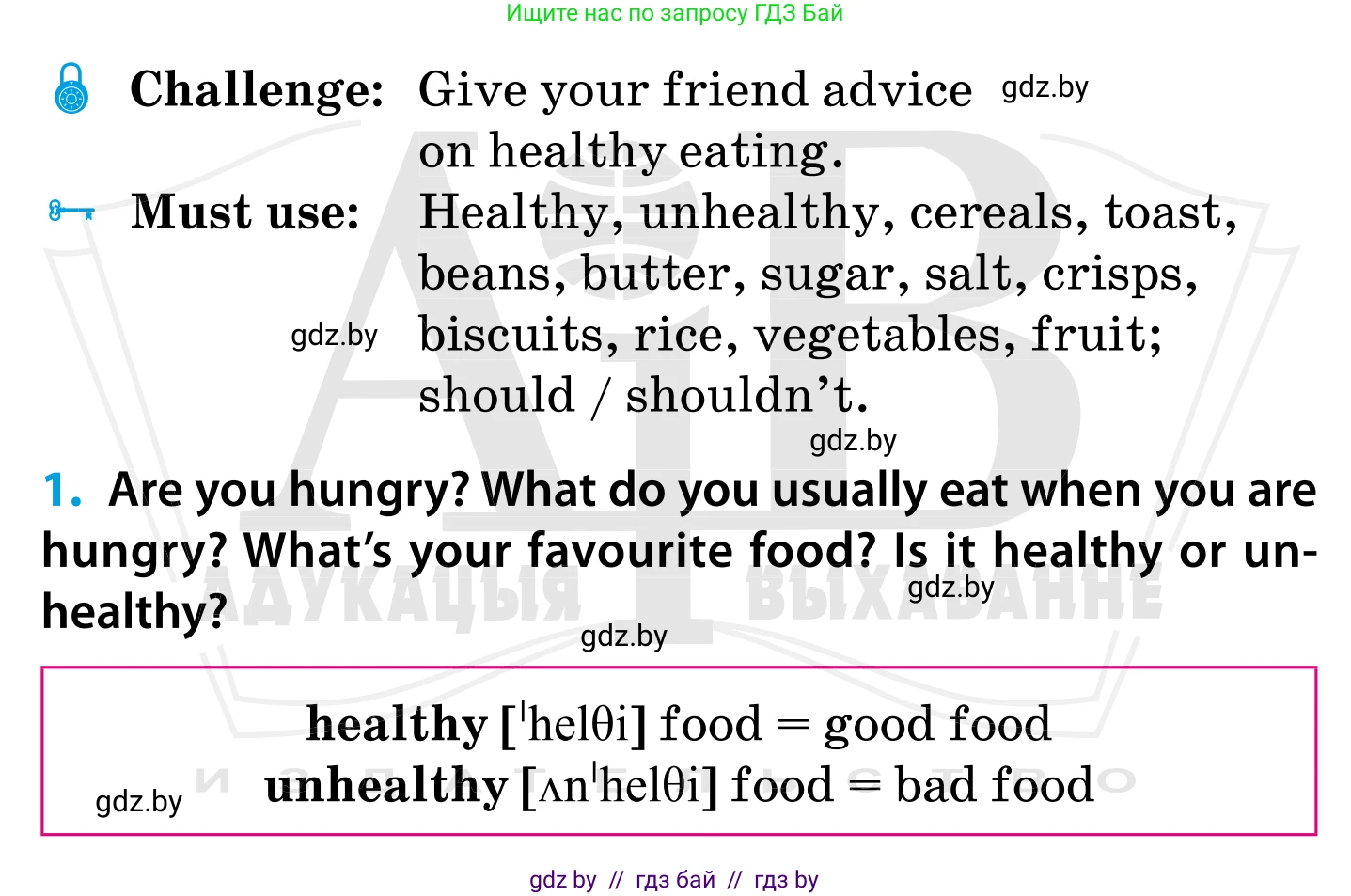 Ищите нас по запросу ГДЗ Бай

Challenge: Give your friend advice on healthy eating. gdz.by

Must use: Healthy, unhealthy, cereals, toast, beans, butter, sugar, salt, crisps, biscuits, rice, vegetables, fruit; should / shouldn't.

gdz.by

gdz.by

1. Are you hungry? What do you usually eat when you are hungry? What's your favourite food? Is it healthy or unhealthy?

АДУКАЦЫЯ І ВЫХАВАННЕ

gdz.by

gdz.by

healthy [ˈhelθi] food = good food
unhealthy [ʌnˈhelθi] food = bad food

gdz.by

gdz by // гдз бай // гдз by